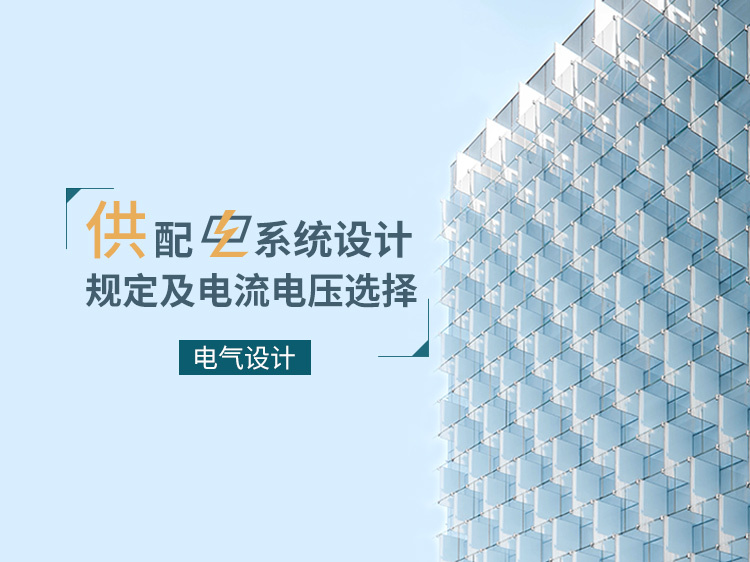 供配电系统设计
规定及电流电压选择

电气设计